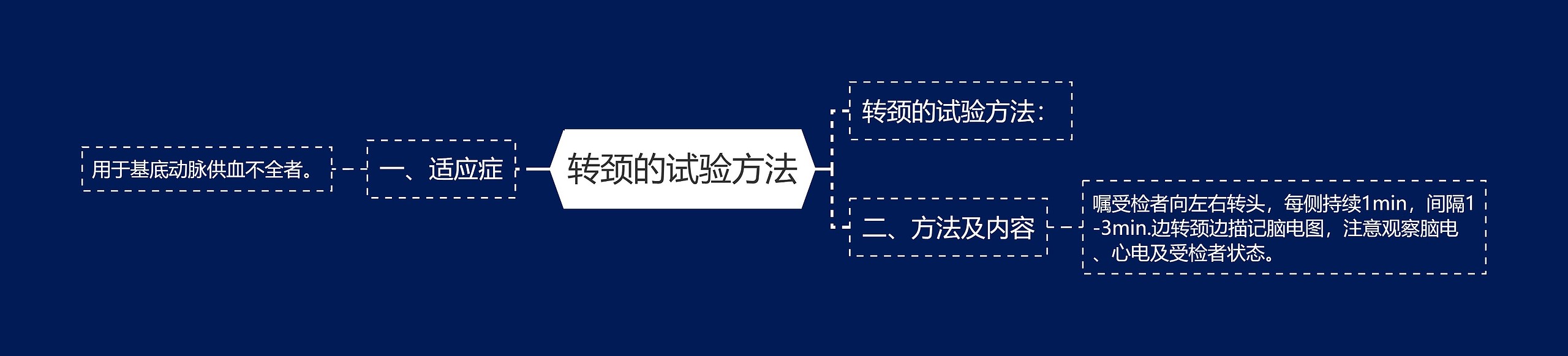 转颈的试验方法

一、适应症

用于基底动脉供血不全者。

转颈的试验方法：

二、方法及内容

嘱受检者向左右转头，每侧持续1min，间隔1-3min.边转颈边描记脑电图，注意观察脑电、心电及受检者状态。